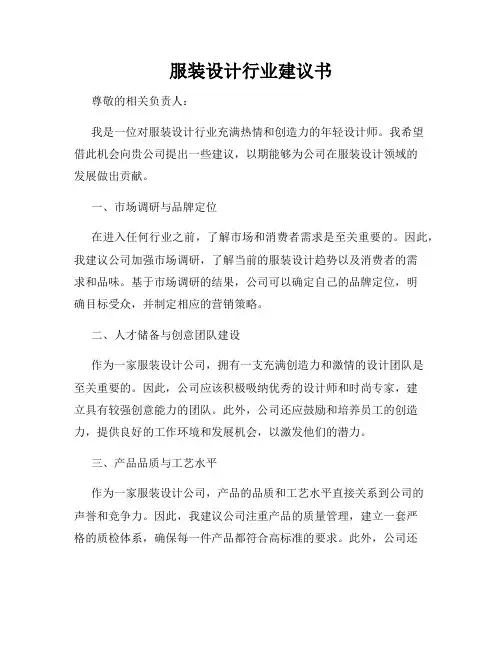 服装设计行业建议书

尊敬的相关负责人：

我是一位对服装设计行业充满热情和创造力的年轻设计师。我希望借此机会向贵公司提出一些建议，以期能够为公司在服装设计领域的发展做出贡献。

一、市场调研与品牌定位

在进入任何行业之前，了解市场和消费者需求是至关重要的。因此，我建议公司加强市场调研，了解当前的服装设计趋势以及消费者的需求和品味。基于市场调研的结果，公司可以确定自己的品牌定位，明确目标受众，并制定相应的营销策略。

二、人才储备与创意团队建设

作为一家服装设计公司，拥有一支充满创造力和激情的设计团队是至关重要的。因此，公司应该积极吸纳优秀的设计师和时尚专家，建立具有较强创意能力的团队。此外，公司还应鼓励和培养员工的创造力，提供良好的工作环境和发展机会，以激发他们的潜力。

三、产品品质与工艺水平

作为一家服装设计公司，产品的品质和工艺水平直接关系到公司的声誉和竞争力。因此，我建议公司注重产品的质量管理，建立一套严格的质检体系，确保每一件产品都符合高标准的要求。此外，公司还